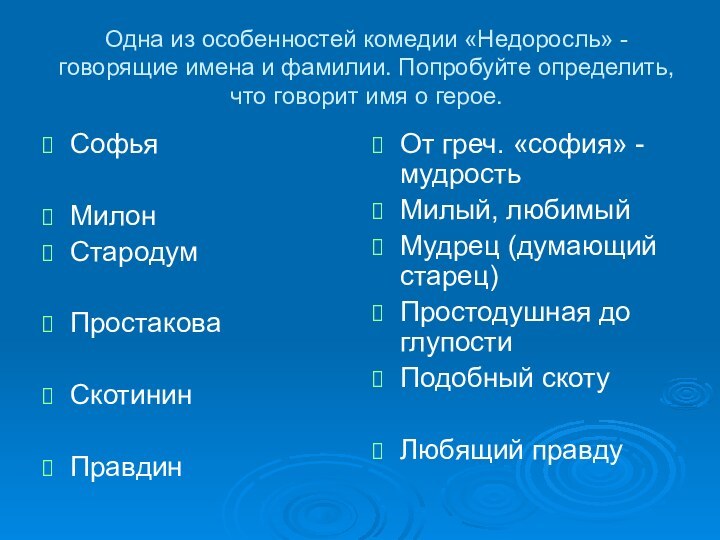 Одна из особенностей комедии «Недоросль» - говорящие имена и фамилии. Попробуйте определить, что говорит имя о герое.

Софья

Милон

Стародум

Простакова

Скотинин

Правдин

От греч. «софия» - мудрость

Милый, любимый

Мудрец (думающий старец)

Простодушная до глупости

Подобный скоту

Любящий правду